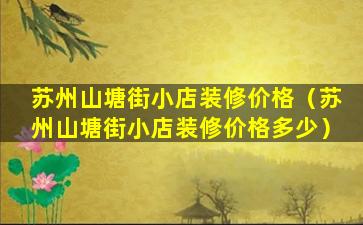 苏州山塘街小店装修价格（苏州山塘街小店装修价格多少）